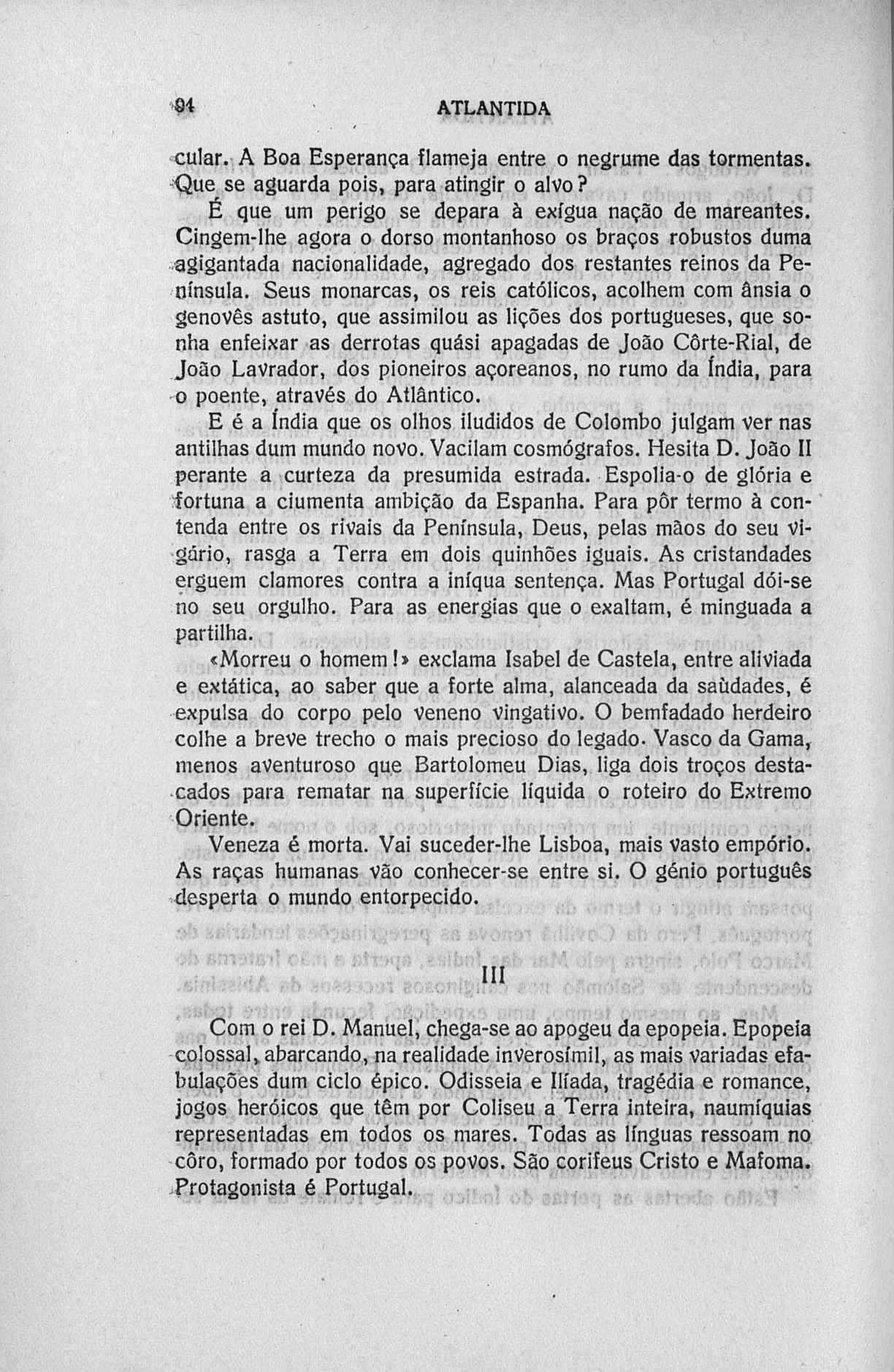 94 ATLANTIDA

cular. A Boa Esperança flameja entre o negrume das tormentas. Que se aguarda pois, para atingir o alvo?

É que um perigo se depara à exígua nação de mareantes. Cingem-lhe agora o dorso montanhoso os braços robustos duma agigantada nacionalidade, agregado dos restantes reinos da Península. Seus monarcas, os reis católicos, acolhem com ânsia o genovês astuto, que assimilou as lições dos portugueses, que sonha enfeixar as derrotas quási apagadas de João Côrte-Rial, de João Lavrador, dos pioneiros açoreanos, no rumo da Índia, para o poente, através do Atlântico.

E é a Índia que os olhos iludidos de Colombo julgam ver nas antilhas dum mundo novo. Vacilam cosmógrafos. Hesita D. João II perante a curteza da presumida estrada. Espolia-o de glória e fortuna a ciumenta ambição da Espanha. Para pôr termo à contenda entre os rivais da Península, Deus, pelas mãos do seu vigário, rasga a Terra em dois quinhões iguais. As cristandades erguem clamores contra a iníqua sentença. Mas Portugal dói-se no seu orgulho. Para as energias que o exaltam, é minguada a partilha.

«Morreu o homem!» exclama Isabel de Castela, entre aliviada e extática, ao saber que a forte alma, alanceada da saùdades, é expulsa do corpo pelo veneno vingativo. O bemfadado herdeiro colhe a breve trecho o mais precioso do legado. Vasco da Gama, menos aventuroso que Bartolomeu Dias, liga dois troços destacados para rematar na superfície líquida o roteiro do Extremo Oriente.

Veneza é morta. Vai suceder-lhe Lisboa, mais vasto empório. As raças humanas vão conhecer-se entre si. O génio português desperta o mundo entorpecido.

III

Com o rei D. Manuel, chega-se ao apogeu da epopeia. Epopeia colossal, abarcando, na realidade inverosímil, as mais variadas efabulações dum ciclo épico. Odisseia e Ilíada, tragédia e romance, jogos heróicos que têm por Coliseu a Terra inteira, naumíquias representadas em todos os mares. Todas as línguas ressoam no côro, formado por todos os povos. São corifeus Cristo e Mafoma. Protagonista é Portugal.